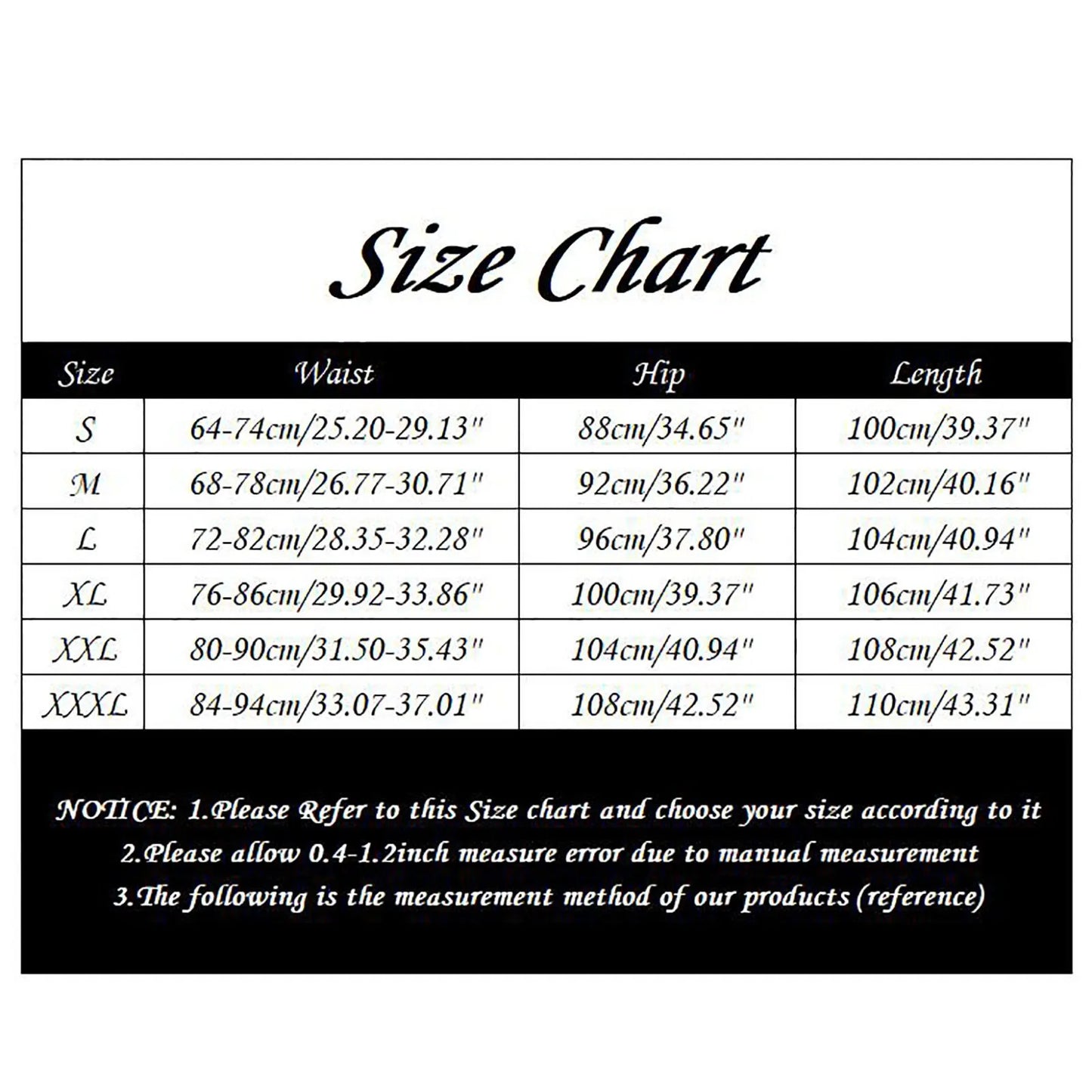 Size Chart

| Size | Waist | Hip | Length |
|---|---|---|---|
| S | 64-74cm/25.20-29.13" | 88cm/34.65" | 100cm/39.37" |
| M | 68-78cm/26.77-30.71" | 92cm/36.22" | 102cm/40.16" |
| L | 72-82cm/28.35-32.28" | 96cm/37.80" | 104cm/40.94" |
| XL | 76-86cm/29.92-33.86" | 100cm/39.37" | 106cm/41.73" |
| XXL | 80-90cm/31.50-35.43" | 104cm/40.94" | 108cm/42.52" |
| XXXL | 84-94cm/33.07-37.01" | 108cm/42.52" | 110cm/43.31" |

NOTICE: 1.Please Refer to this Size chart and choose your size according to it
2.Please allow 0.4-1.2inch measure error due to manual measurement
3.The following is the measurement method of our products (reference)